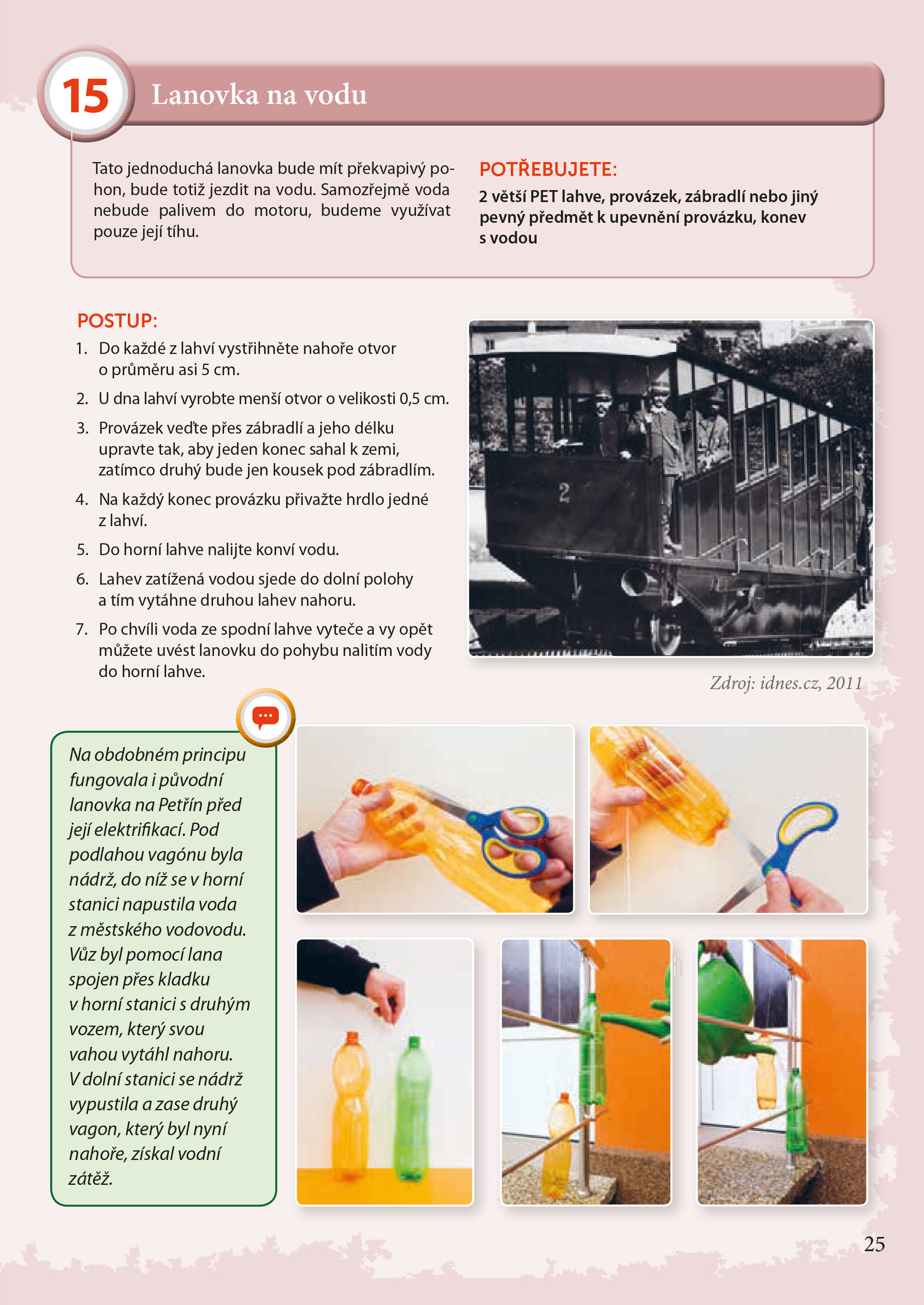 15 Lanovka na vodu

Tato jednoduchá lanovka bude mít překvapivý pohon, bude totiž jezdit na vodu. Samozřejmě voda nebude palivem do motoru, budeme využívat pouze její tíhu.

POTŘEBUJETE:
2 větší PET lahve, provázek, zábradlí nebo jiný pevný předmět k upevnění provázku, konev s vodou

POSTUP:
1. Do každé z lahví vystřihněte nahoře otvor o průměru asi 5 cm.
2. U dna lahví vyrobte menší otvor o velikosti 0,5 cm.
3. Provázek veďte přes zábradlí a jeho délku upravte tak, aby jeden konec sahal k zemi, zatímco druhý bude jen kousek pod zábradlím.
4. Na každý konec provázku přivažte hrdlo jedné z lahví.
5. Do horní lahve nalijte konví vodu.
6. Lahev zatížená vodou sjede do dolní polohy a tím vytáhne druhou lahev nahoru.
7. Po chvíli voda ze spodní lahve vyteče a vy opět můžete uvést lanovku do pohybu nalitím vody do horní lahve.

2

Zdroj: idnes.cz, 2011

Na obdobném principu fungovala i původní lanovka na Petřín před její elektrifikací. Pod podlahou vagónu byla nádrž, do níž se v horní stanici napustila voda z městského vodovodu. Vůz byl pomocí lana spojen přes kladku v horní stanici s druhým vozem, který svou vahou vytáhl nahoru. V dolní stanici se nádrž vypustila a zase druhý vagon, který byl nyní nahoře, získal vodní zátěž.

25